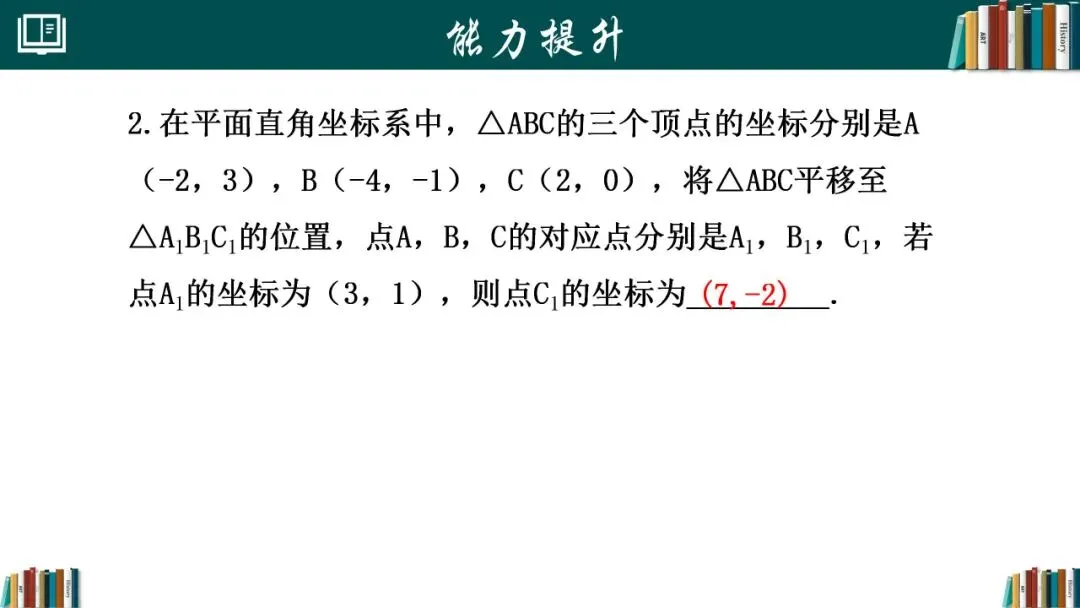 能力提升

2.在平面直角坐标系中，$\triangle ABC$的三个顶点的坐标分别是A（-2，3），B（-4，-1），C（2，0），将$\triangle ABC$平移至$\triangle A_1B_1C_1$的位置，点A，B，C的对应点分别是$A_1$，$B_1$，$C_1$，若点$A_1$的坐标为（3，1），则点$C_1$的坐标为(7,-2).